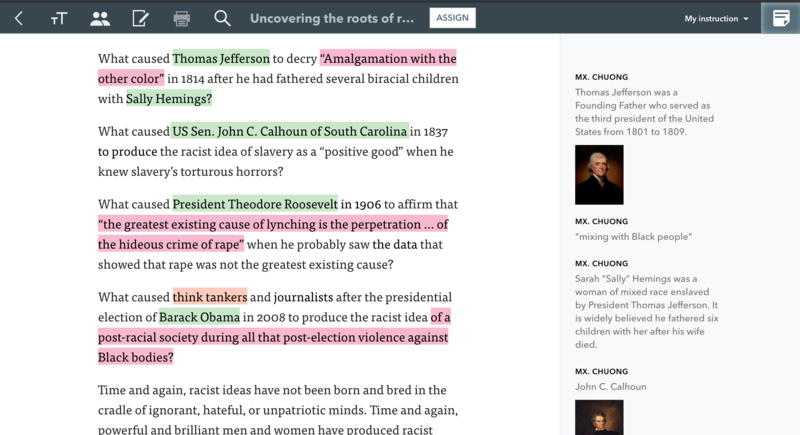 Uncovering the roots of r...

ASSIGN

My instruction

What caused Thomas Jefferson to decry "Amalgamation with the other color" in 1814 after he had fathered several biracial children with Sally Hemings?

What caused US Sen. John C. Calhoun of South Carolina in 1837 to produce the racist idea of slavery as a "positive good" when he knew slavery's torturous horrors?

What caused President Theodore Roosevelt in 1906 to affirm that "the greatest existing cause of lynching is the perpetration ... of the hideous crime of rape" when he probably saw the data that showed that rape was not the greatest existing cause?

What caused think tankers and journalists after the presidential election of Barack Obama in 2008 to produce the racist idea of a post-racial society during all that post-election violence against Black bodies?

Time and again, racist ideas have not been born and bred in the cradle of ignorant, hateful, or unpatriotic minds. Time and again, powerful and brilliant men and women have produced racist

MX. CHUONG
Thomas Jefferson was a Founding Father who served as the third president of the United States from 1801 to 1809.

MX. CHUONG
"mixing with Black people"

MX. CHUONG
Sarah "Sally" Hemings was a woman of mixed race enslaved by President Thomas Jefferson. It is widely believed he fathered six children with her after his wife died.

MX. CHUONG
John C. Calhoun